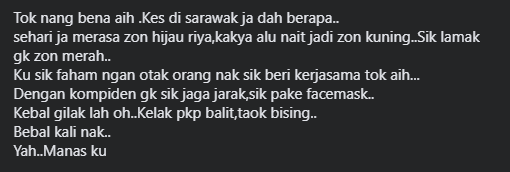 Tok nang bena aih .Kes di sarawak ja dah berapa..
sehari ja merasa zon hijau riya,kakya alu nait jadi zon kuning..Sik lamak gk zon merah..
Ku sik faham ngan otak orang nak sik beri kerjasama tok aih...
Dengan kompiden gk sik jaga jarak,sik pake facemask..
Kebal gilak lah oh..Kelak pkp balit,taok bising..
Bebal kali nak..
Yah..Manas ku